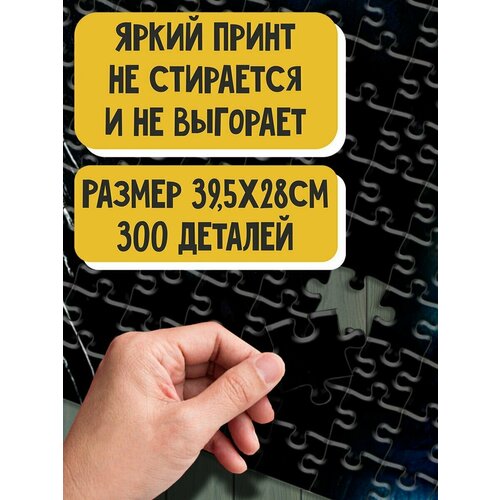 ЯРКИЙ ПРИНТ НЕ СТИРАЕТСЯ И НЕ ВЫГОРАЕТ

РАЗМЕР 39,5Х28СМ 300 ДЕТАЛЕЙ